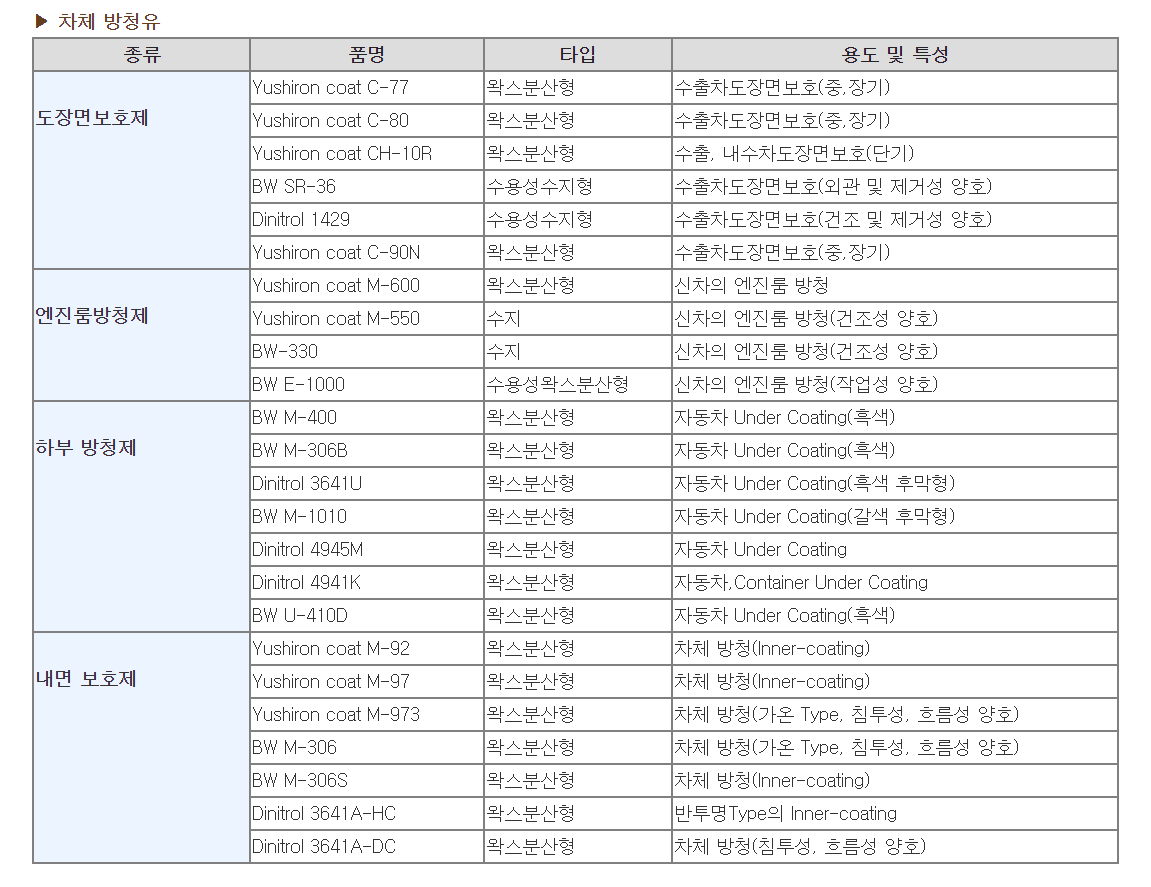 ▶ 차체 방청유

| 종류 | 품명 | 타입 | 용도 및 특성 |
|---|---|---|---|
| 도장면보호제 | Yushiron coat C-77 | 왁스분산형 | 수출차도장면보호(중,장기) |
| | Yushiron coat C-80 | 왁스분산형 | 수출차도장면보호(중,장기) |
| | Yushiron coat CH-10R | 왁스분산형 | 수출, 내수차도장면보호(단기) |
| | BW SR-36 | 수용성수지형 | 수출차도장면보호(외관 및 제거성 양호) |
| | Dinitrol 1429 | 수용성수지형 | 수출차도장면보호(건조 및 제거성 양호) |
| | Yushiron coat C-90N | 왁스분산형 | 수출차도장면보호(중,장기) |
| 엔진룸방청제 | Yushiron coat M-600 | 왁스분산형 | 신차의 엔진룸 방청 |
| | Yushiron coat M-550 | 수지 | 신차의 엔진룸 방청(건조성 양호) |
| | BW-330 | 수지 | 신차의 엔진룸 방청(건조성 양호) |
| | BW E-1000 | 수용성왁스분산형 | 신차의 엔진룸 방청(작업성 양호) |
| 하부 방청제 | BW M-400 | 왁스분산형 | 자동차 Under Coating(흑색) |
| | BW M-306B | 왁스분산형 | 자동차 Under Coating(흑색) |
| | Dinitrol 3641U | 왁스분산형 | 자동차 Under Coating(흑색 후막형) |
| | BW M-1010 | 왁스분산형 | 자동차 Under Coating(갈색 후막형) |
| | Dinitrol 4945M | 왁스분산형 | 자동차 Under Coating |
| | Dinitrol 4941K | 왁스분산형 | 자동차,Container Under Coating |
| | BW U-410D | 왁스분산형 | 자동차 Under Coating(흑색) |
| 내면 보호제 | Yushiron coat M-92 | 왁스분산형 | 차체 방청(Inner-coating) |
| | Yushiron coat M-97 | 왁스분산형 | 차체 방청(Inner-coating) |
| | Yushiron coat M-973 | 왁스분산형 | 차체 방청(가온 Type, 침투성, 흐름성 양호) |
| | BW M-306 | 왁스분산형 | 차체 방청(가온 Type, 침투성, 흐름성 양호) |
| | BW M-306S | 왁스분산형 | 차체 방청(Inner-coating) |
| | Dinitrol 3641A-HC | 왁스분산형 | 반투명Type의 Inner-coating |
| | Dinitrol 3641A-DC | 왁스분산형 | 차체 방청(침투성, 흐름성 양호) |